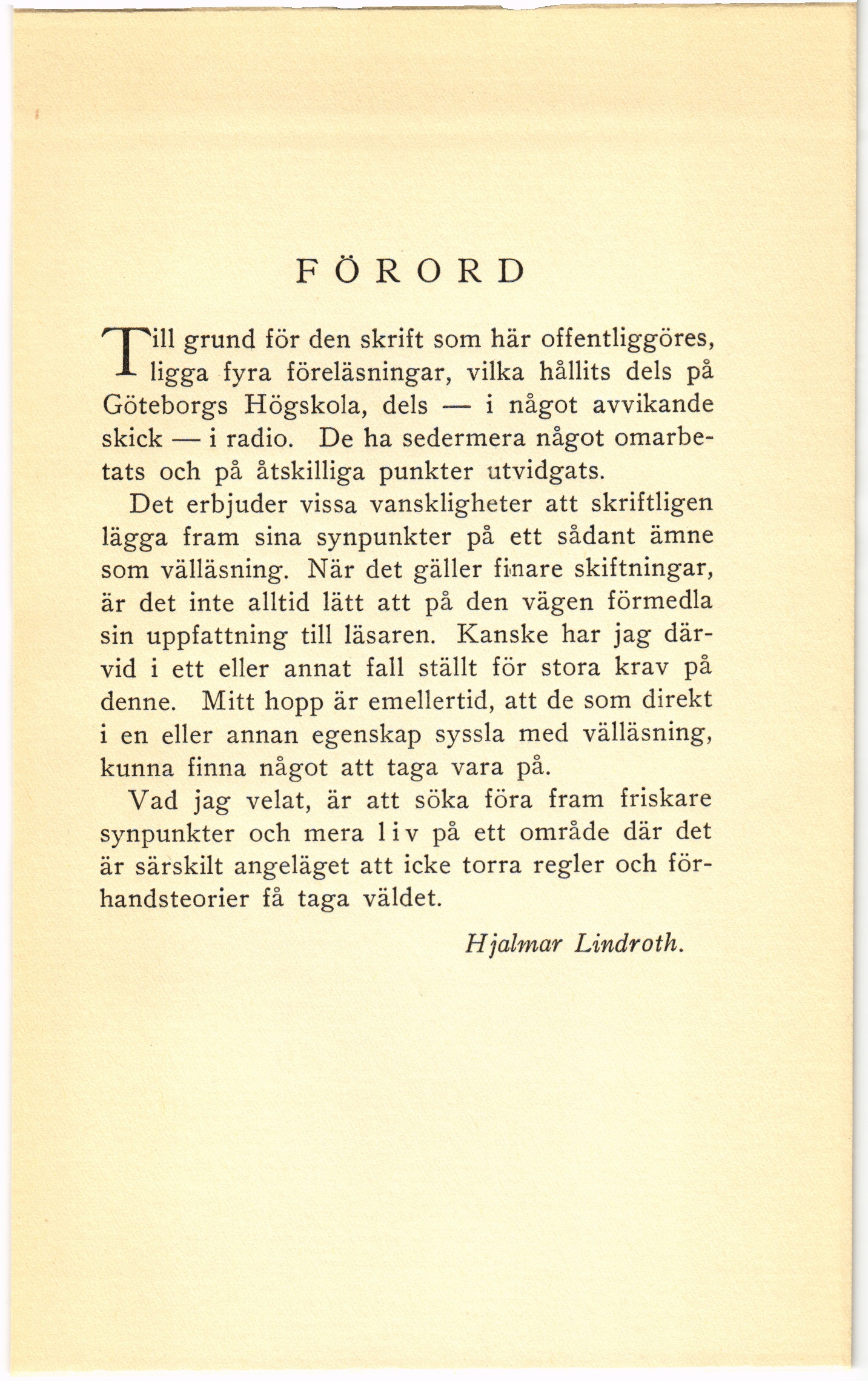 FÖRORD

Till grund för den skrift som här offentliggöres, ligga fyra föreläsningar, vilka hållits dels på Göteborgs Högskola, dels — i något avvikande skick — i radio. De ha sedermera något omarbetats och på åtskilliga punkter utvidgats.

Det erbjuder vissa vanskligheter att skriftligen lägga fram sina synpunkter på ett sådant ämne som välläsning. När det gäller finare skiftningar, är det inte alltid lätt att på den vägen förmedla sin uppfattning till läsaren. Kanske har jag därvid i ett eller annat fall ställt för stora krav på denne. Mitt hopp är emellertid, att de som direkt i en eller annan egenskap syssla med välläsning, kunna finna något att taga vara på.

Vad jag velat, är att söka föra fram friskare synpunkter och mera liv på ett område där det är särskilt angeläget att icke torra regler och förhandsteorier få taga väldet.

Hjalmar Lindroth.